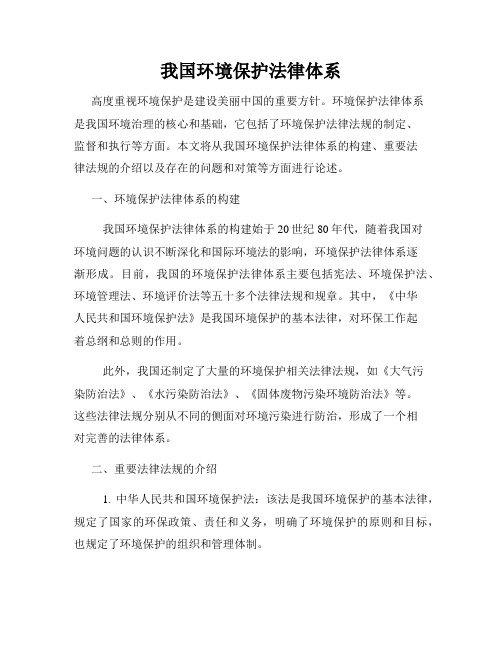 我国环境保护法律体系

高度重视环境保护是建设美丽中国的重要方针。环境保护法律体系是我国环境治理的核心和基础，它包括了环境保护法律法规的制定、监督和执行等方面。本文将从我国环境保护法律体系的构建、重要法律法规的介绍以及存在的问题和对策等方面进行论述。

一、环境保护法律体系的构建

我国环境保护法律体系的构建始于20世纪80年代，随着我国对环境问题的认识不断深化和国际环境法的影响，环境保护法律体系逐渐形成。目前，我国的环境保护法律体系主要包括宪法、环境保护法、环境管理法、环境评价法等五十多个法律法规和规章。其中，《中华人民共和国环境保护法》是我国环境保护的基本法律，对环保工作起着总纲和总则的作用。

此外，我国还制定了大量的环境保护相关法律法规，如《大气污染防治法》、《水污染防治法》、《固体废物污染环境防治法》等。这些法律法规分别从不同的侧面对环境污染进行防治，形成了一个相对完善的法律体系。

二、重要法律法规的介绍

1. 中华人民共和国环境保护法：该法是我国环境保护的基本法律，规定了国家的环保政策、责任和义务，明确了环境保护的原则和目标，也规定了环境保护的组织和管理体制。